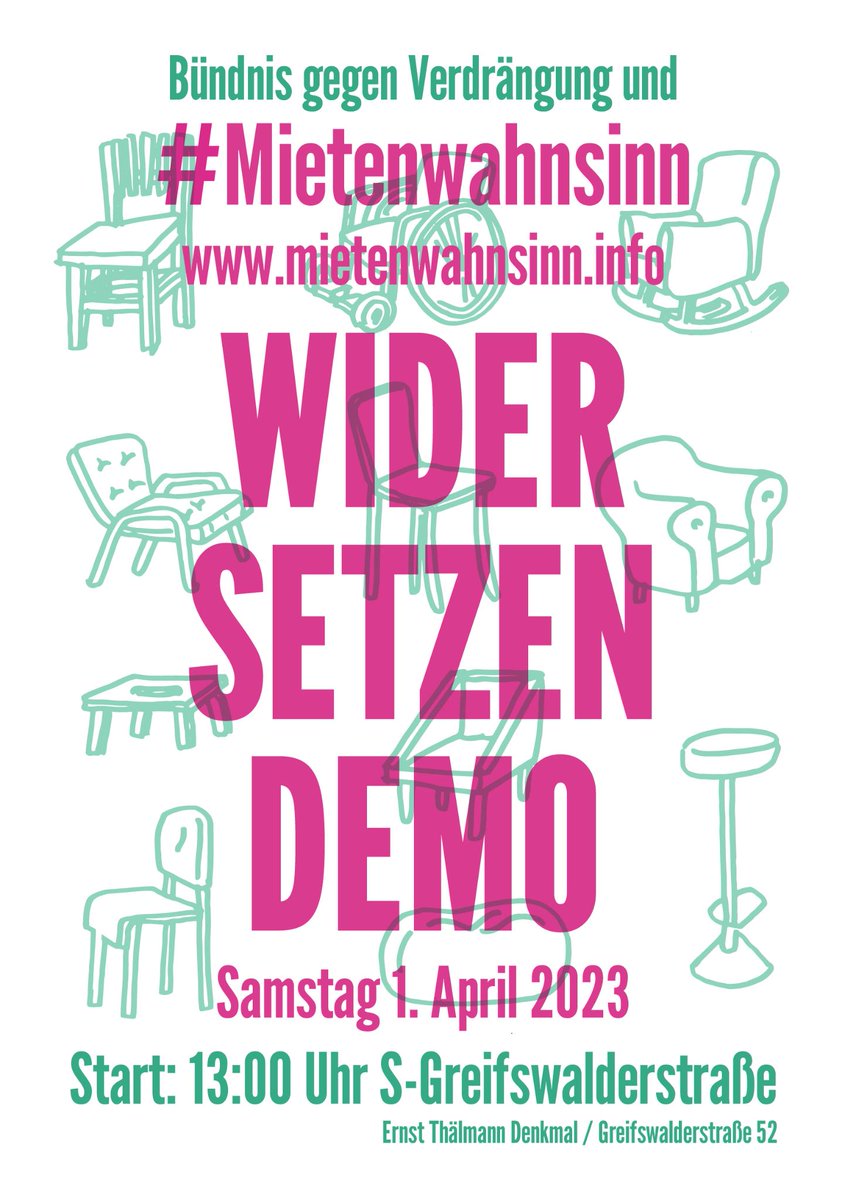 Bündnis gegen Verdrängung und
#Mietenwahnsinn
www.mietenwahnsinn.info

WIDER
SETZEN
DEMO

Samstag 1. April 2023

Start: 13:00 Uhr S-Greifswalderstraße
Ernst Thälmann Denkmal / Greifswalderstraße 52